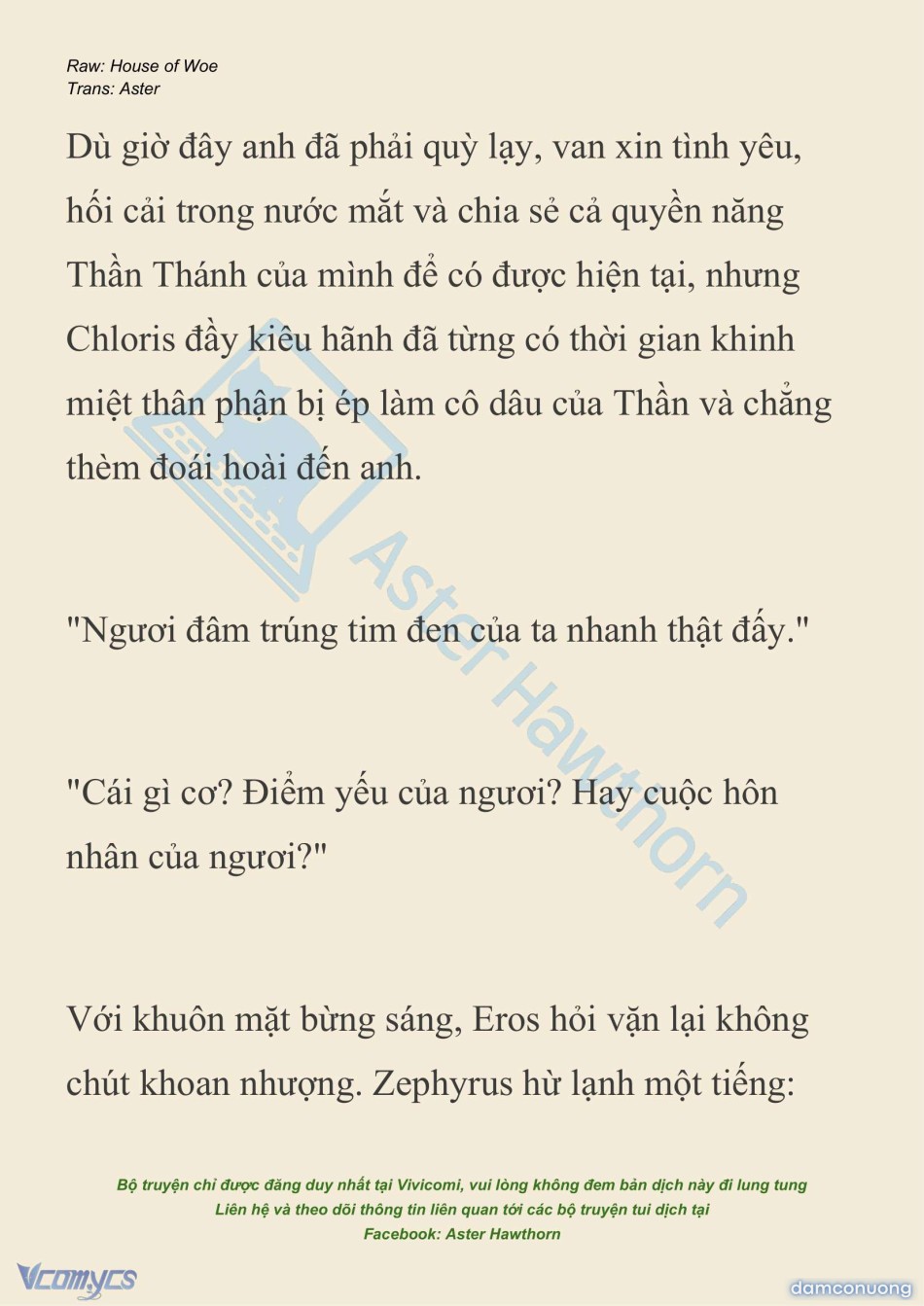 Raw: House of Woe
Trans: Aster

Dù giờ đây anh đã phải quỳ lạy, van xin tình yêu, hối cải trong nước mắt và chia sẻ cả quyền năng Thần Thánh của mình để có được hiện tại, nhưng Chloris đầy kiêu hãnh đã từng có thời gian khinh miệt thân phận bị ép làm cô dâu của Thần và chẳng thèm đoái hoài đến anh.

"Ngươi đâm trúng tim đen của ta nhanh thật đấy."

"Cái gì cơ? Điểm yếu của ngươi? Hay cuộc hôn nhân của ngươi?"

Với khuôn mặt bừng sáng, Eros hỏi vặn lại không chút khoan nhượng. Zephyrus hừ lạnh một tiếng:

Aster Hawthorn

Bộ truyện chỉ được đăng duy nhất tại Vivicomi, vui lòng không đem bản dịch này đi lung tung
Liên hệ và theo dõi thông tin liên quan tới các bộ truyện tui dịch tại
Facebook: Aster Hawthorn

Vcomycs

damconuong